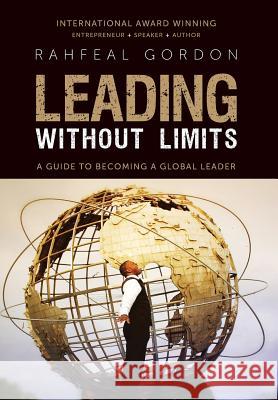 INTERNATIONAL AWARD WINNING
ENTREPRENEUR + SPEAKER + AUTHOR

RAHFEAL GORDON

LEADING
WITHOUT LIMITS

A GUIDE TO BECOMING A GLOBAL LEADER

Kraina Książek